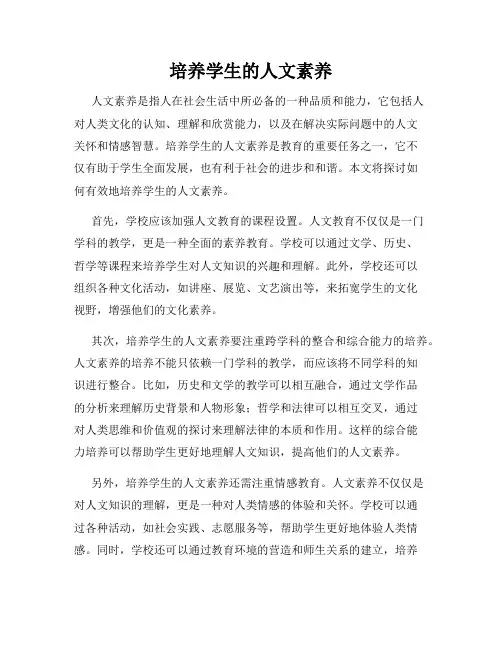 培养学生的人文素养

人文素养是指人在社会生活中所必备的一种品质和能力，它包括人对人类文化的认知、理解和欣赏能力，以及在解决实际问题中的人文关怀和情感智慧。培养学生的人文素养是教育的重要任务之一，它不仅有助于学生全面发展，也有利于社会的进步和和谐。本文将探讨如何有效地培养学生的人文素养。

首先，学校应该加强人文教育的课程设置。人文教育不仅仅是一门学科的教学，更是一种全面的素养教育。学校可以通过文学、历史、哲学等课程来培养学生对人文知识的兴趣和理解。此外，学校还可以组织各种文化活动，如讲座、展览、文艺演出等，来拓宽学生的文化视野，增强他们的文化素养。

其次，培养学生的人文素养要注重跨学科的整合和综合能力的培养。人文素养的培养不能只依赖一门学科的教学，而应该将不同学科的知识进行整合。比如，历史和文学的教学可以相互融合，通过文学作品的分析来理解历史背景和人物形象；哲学和法律可以相互交叉，通过对人类思维和价值观的探讨来理解法律的本质和作用。这样的综合能力培养可以帮助学生更好地理解人文知识，提高他们的人文素养。

另外，培养学生的人文素养还需注重情感教育。人文素养不仅仅是对人文知识的理解，更是一种对人类情感的体验和关怀。学校可以通过各种活动，如社会实践、志愿服务等，帮助学生更好地体验人类情感。同时，学校还可以通过教育环境的营造和师生关系的建立，培养